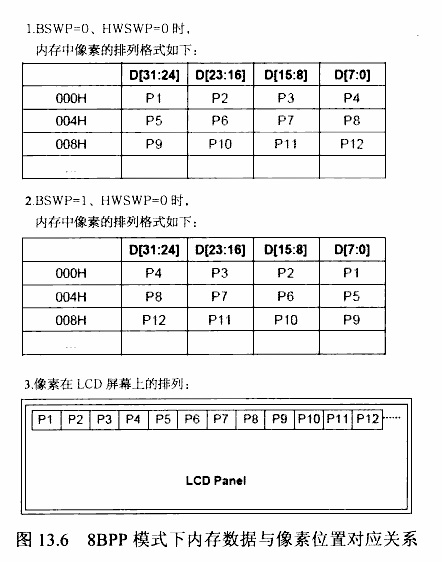 1.BSWP=0、HWSWP=0 时，
内存中像素的排列格式如下：

| | D[31:24] | D[23:16] | D[15:8] | D[7:0] |
|---|---|---|---|---|
| 000H | P1 | P2 | P3 | P4 |
| 004H | P5 | P6 | P7 | P8 |
| 008H | P9 | P10 | P11 | P12 |
| ... | | | | |

2.BSWP=1、HWSWP=0 时，
内存中像素的排列格式如下：

| | D[31:24] | D[23:16] | D[15:8] | D[7:0] |
|---|---|---|---|---|
| 000H | P4 | P3 | P2 | P1 |
| 004H | P8 | P7 | P6 | P5 |
| 008H | P12 | P11 | P10 | P9 |
| ... | | | | |

3.像素在 LCD 屏幕上的排列：

P1 P2 P3 P4 P5 P6 P7 P8 P9 P10 P11 P12 ......

LCD Panel

图 13.6 8BPP 模式下内存数据与像素位置对应关系